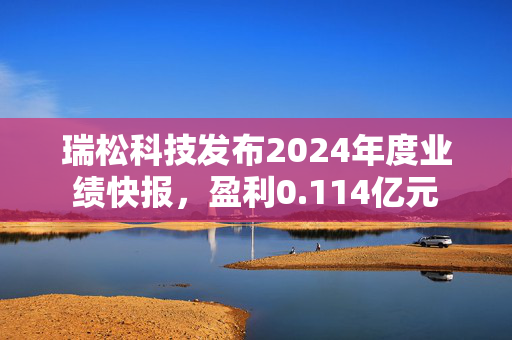 瑞松科技发布2024年度业绩快报，盈利0.114亿元